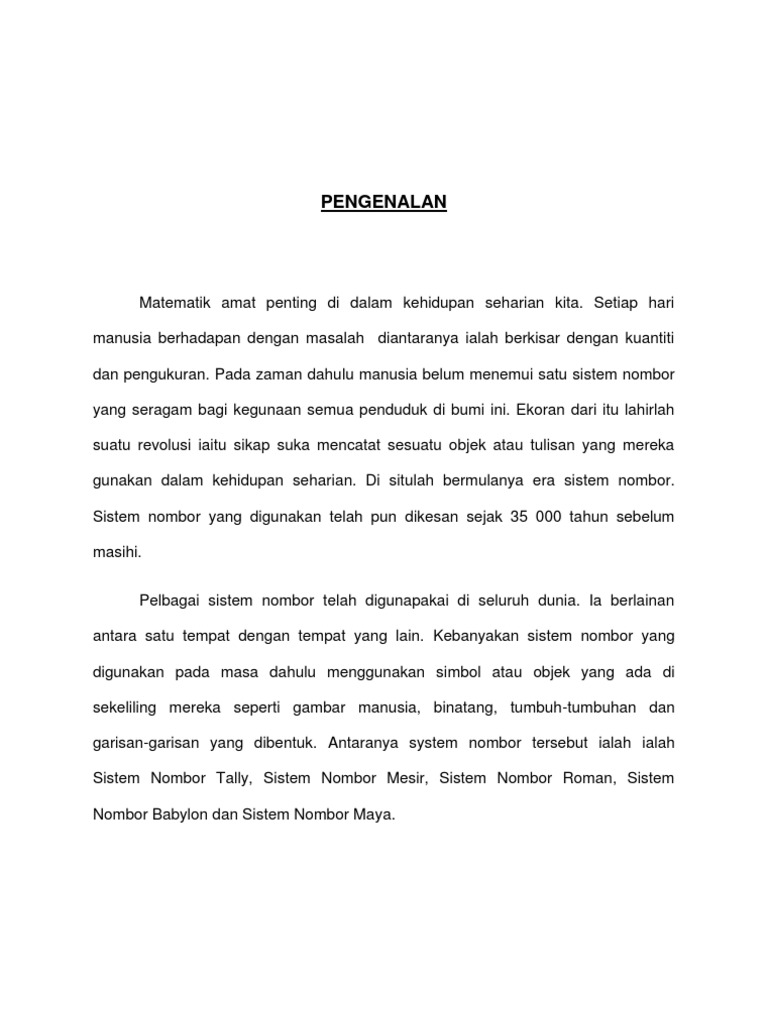 PENGENALAN

Matematik amat penting di dalam kehidupan seharian kita. Setiap hari manusia berhadapan dengan masalah diantaranya ialah berkisar dengan kuantiti dan pengukuran. Pada zaman dahulu manusia belum menemui satu sistem nombor yang seragam bagi kegunaan semua penduduk di bumi ini. Ekoran dari itu lahirlah suatu revolusi iaitu sikap suka mencatat sesuatu objek atau tulisan yang mereka gunakan dalam kehidupan seharian. Di situlah bermulanya era sistem nombor. Sistem nombor yang digunakan telah pun dikesan sejak 35 000 tahun sebelum masihi.

Pelbagai sistem nombor telah digunapakai di seluruh dunia. Ia berlainan antara satu tempat dengan tempat yang lain. Kebanyakan sistem nombor yang digunakan pada masa dahulu menggunakan simbol atau objek yang ada di sekeliling mereka seperti gambar manusia, binatang, tumbuh-tumbuhan dan garisan-garisan yang dibentuk. Antaranya system nombor tersebut ialah ialah Sistem Nombor Tally, Sistem Nombor Mesir, Sistem Nombor Roman, Sistem Nombor Babylon dan Sistem Nombor Maya.